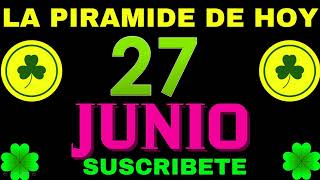 LA PIRAMIDE DE HOY
27
JUNIO
SUSCRIBETE